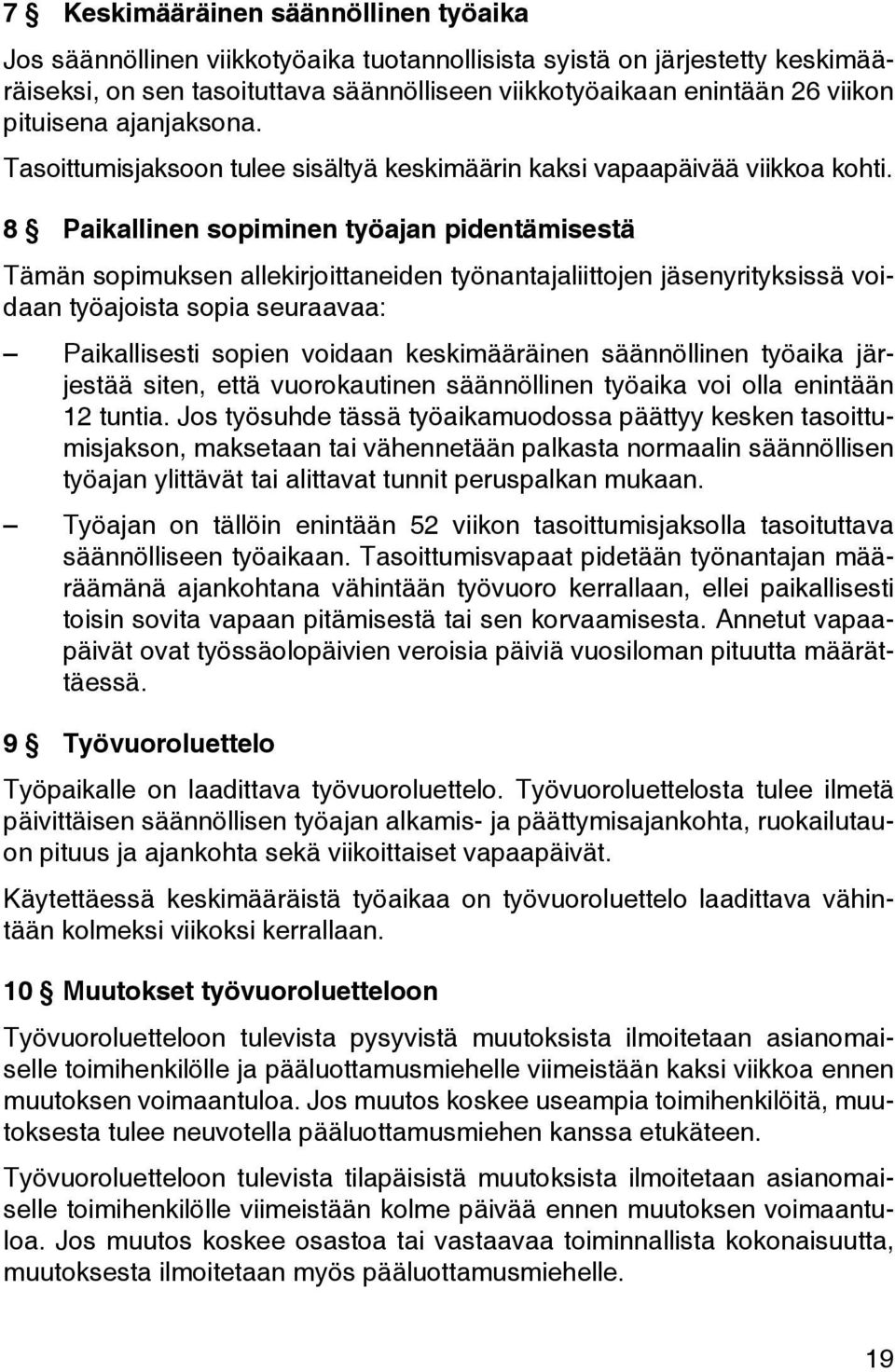 7 § Keskimääräinen säännöllinen työaika

Jos säännöllinen viikkotyöaika tuotannollisista syistä on järjestetty keskimääräiseksi, on sen tasoituttava säännölliseen viikkotyöaikaan enintään 26 viikon pituisena ajanjaksona.

Tasoittumisjaksoon tulee sisältyä keskimäärin kaksi vapaapäivää viikkoa kohti.

8 § Paikallinen sopiminen työajan pidentämisestä

Tämän sopimuksen allekirjoittaneiden työnantajaliittojen jäsenyrityksissä voidaan työajoista sopia seuraavaa:

– Paikallisesti sopien voidaan keskimääräinen säännöllinen työaika järjestää siten, että vuorokautinen säännöllinen työaika voi olla enintään 12 tuntia. Jos työsuhde tässä työaikamuodossa päättyy kesken tasoittumisjakson, maksetaan tai vähennetään palkasta normaalin säännöllisen työajan ylittävät tai alittavat tunnit peruspalkan mukaan.

– Työajan on tällöin enintään 52 viikon tasoittumisjaksolla tasoituttava säännölliseen työaikaan. Tasoittumisvapaat pidetään työnantajan määräämänä ajankohtana vähintään työvuoro kerrallaan, ellei paikallisesti toisin sovita vapaan pitämisestä tai sen korvaamisesta. Annetut vapaapäivät ovat työssäolopäivien veroisia päiviä vuosiloman pituutta määrättäessä.

9 § Työvuoroluettelo

Työpaikalle on laadittava työvuoroluettelo. Työvuoroluettelosta tulee ilmetä päivittäisen säännöllisen työajan alkamis- ja päättymisajankohta, ruokailutauon pituus ja ajankohta sekä viikoittaiset vapaapäivät.

Käytettäessä keskimääräistä työaikaa on työvuoroluettelo laadittava vähintään kolmeksi viikoksi kerrallaan.

10 § Muutokset työvuoroluetteloon

Työvuoroluetteloon tulevista pysyvistä muutoksista ilmoitetaan asianomaiselle toimihenkilölle ja pääluottamusmiehelle viimeistään kaksi viikkoa ennen muutoksen voimaantuloa. Jos muutos koskee useampia toimihenkilöitä, muutoksesta tulee neuvotella pääluottamusmiehen kanssa etukäteen.

Työvuoroluetteloon tulevista tilapäisistä muutoksista ilmoitetaan asianomaiselle toimihenkilölle viimeistään kolme päivää ennen muutoksen voimaantuloa. Jos muutos koskee osastoa tai vastaavaa toiminnallista kokonaisuutta, muutoksesta ilmoitetaan myös pääluottamusmiehelle.

19